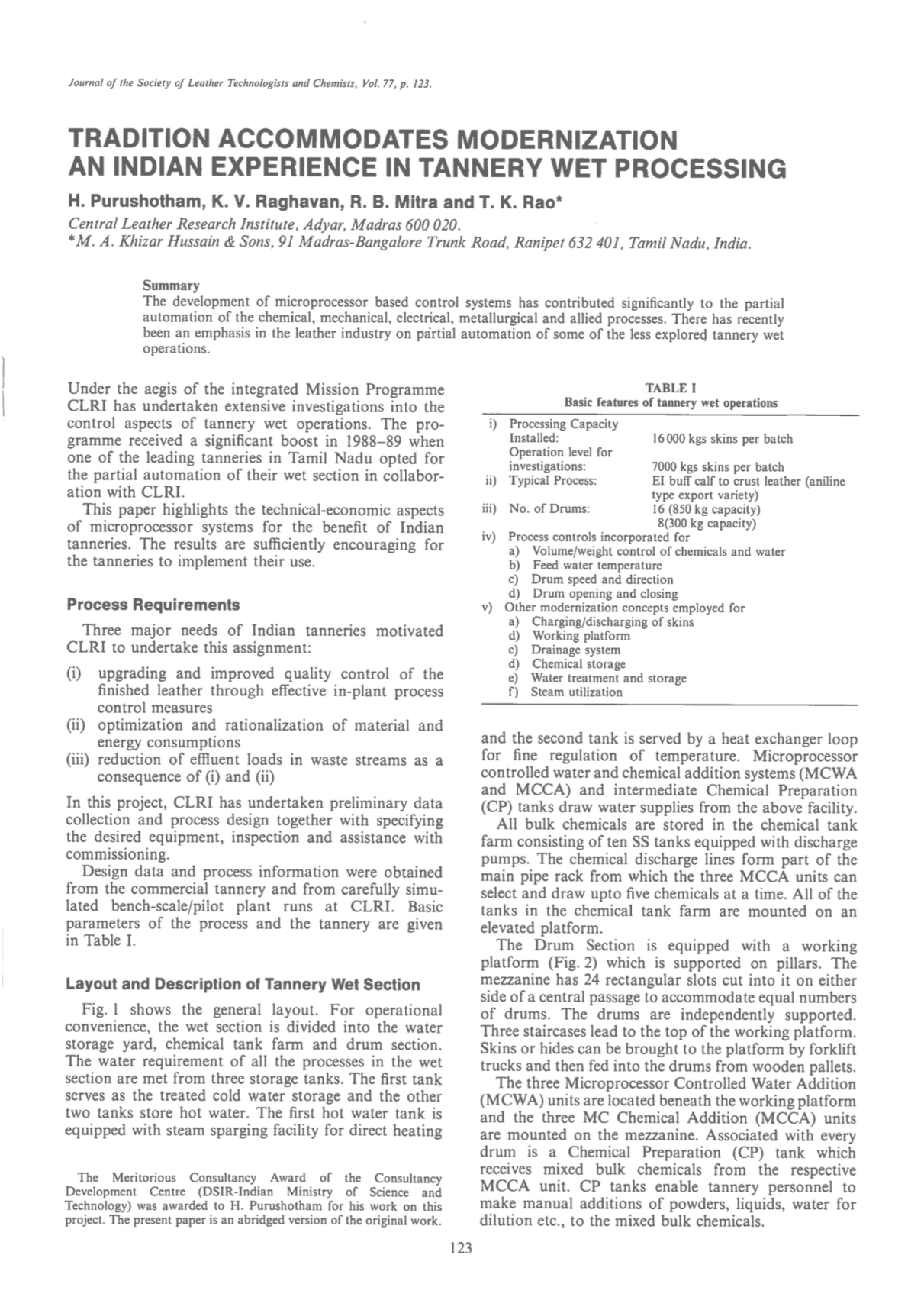 Journal of the Society of Leather Technologists and Chemists, Vol. 77, p. 123.

TRADITION ACCOMMODATES MODERNIZATION
AN INDIAN EXPERIENCE IN TANNERY WET PROCESSING

H. Purushotham, K. V. Raghavan, R. B. Mitra and T. K. Rao*

Central Leather Research Institute, Adyar, Madras 600 020.
*M. A. Khizar Hussain & Sons, 91 Madras-Bangalore Trunk Road, Ranipet 632 401, Tamil Nadu, India.

Summary
The development of microprocessor based control systems has contributed significantly to the partial automation of the chemical, mechanical, electrical, metallurgical and allied processes. There has recently been an emphasis in the leather industry on partial automation of some of the less explored tannery wet operations.

Under the aegis of the integrated Mission Programme CLRI has undertaken extensive investigations into the control aspects of tannery wet operations. The programme received a significant boost in 1988–89 when one of the leading tanneries in Tamil Nadu opted for the partial automation of their wet section in collaboration with CLRI.

This paper highlights the technical-economic aspects of microprocessor systems for the benefit of Indian tanneries. The results are sufficiently encouraging for the tanneries to implement their use.

Process Requirements

Three major needs of Indian tanneries motivated CLRI to undertake this assignment:

(i) upgrading and improved quality control of the finished leather through effective in-plant process control measures
(ii) optimization and rationalization of material and energy consumptions
(iii) reduction of effluent loads in waste streams as a consequence of (i) and (ii)

In this project, CLRI has undertaken preliminary data collection and process design together with specifying the desired equipment, inspection and assistance with commissioning.

Design data and process information were obtained from the commercial tannery and from carefully simulated bench-scale/pilot plant runs at CLRI. Basic parameters of the process and the tannery are given in Table I.

Layout and Description of Tannery Wet Section

Fig. 1 shows the general layout. For operational convenience, the wet section is divided into the water storage yard, chemical tank farm and drum section. The water requirement of all the processes in the wet section are met from three storage tanks. The first tank serves as the treated cold water storage and the other two tanks store hot water. The first hot water tank is equipped with steam sparging facility for direct heating

The Meritorious Consultancy Award of the Consultancy Development Centre (DSIR-Indian Ministry of Science and Technology) was awarded to H. Purushotham for his work on this project. The present paper is an abridged version of the original work.

TABLE I
Basic features of tannery wet operations

i) Processing Capacity
Installed: 16 000 kgs skins per batch
Operation level for investigations: 7000 kgs skins per batch
ii) Typical Process: EI buff calf to crust leather (aniline type export variety)
iii) No. of Drums: 16 (850 kg capacity)
8(300 kg capacity)
iv) Process controls incorporated for
a) Volume/weight control of chemicals and water
b) Feed water temperature
c) Drum speed and direction
d) Drum opening and closing
v) Other modernization concepts employed for
a) Charging/discharging of skins
d) Working platform
c) Drainage system
d) Chemical storage
e) Water treatment and storage
f) Steam utilization

and the second tank is served by a heat exchanger loop for fine regulation of temperature. Microprocessor controlled water and chemical addition systems (MCWA and MCCA) and intermediate Chemical Preparation (CP) tanks draw water supplies from the above facility.

All bulk chemicals are stored in the chemical tank farm consisting of ten SS tanks equipped with discharge pumps. The chemical discharge lines form part of the main pipe rack from which the three MCCA units can select and draw upto five chemicals at a time. All of the tanks in the chemical tank farm are mounted on an elevated platform.

The Drum Section is equipped with a working platform (Fig. 2) which is supported on pillars. The mezzanine has 24 rectangular slots cut into it on either side of a central passage to accommodate equal numbers of drums. The drums are independently supported. Three staircases lead to the top of the working platform. Skins or hides can be brought to the platform by forklift trucks and then fed into the drums from wooden pallets.

The three Microprocessor Controlled Water Addition (MCWA) units are located beneath the working platform and the three MC Chemical Addition (MCCA) units are mounted on the mezzanine. Associated with every drum is a Chemical Preparation (CP) tank which receives mixed bulk chemicals from the respective MCCA unit. CP tanks enable tannery personnel to make manual additions of powders, liquids, water for dilution etc., to the mixed bulk chemicals.

123